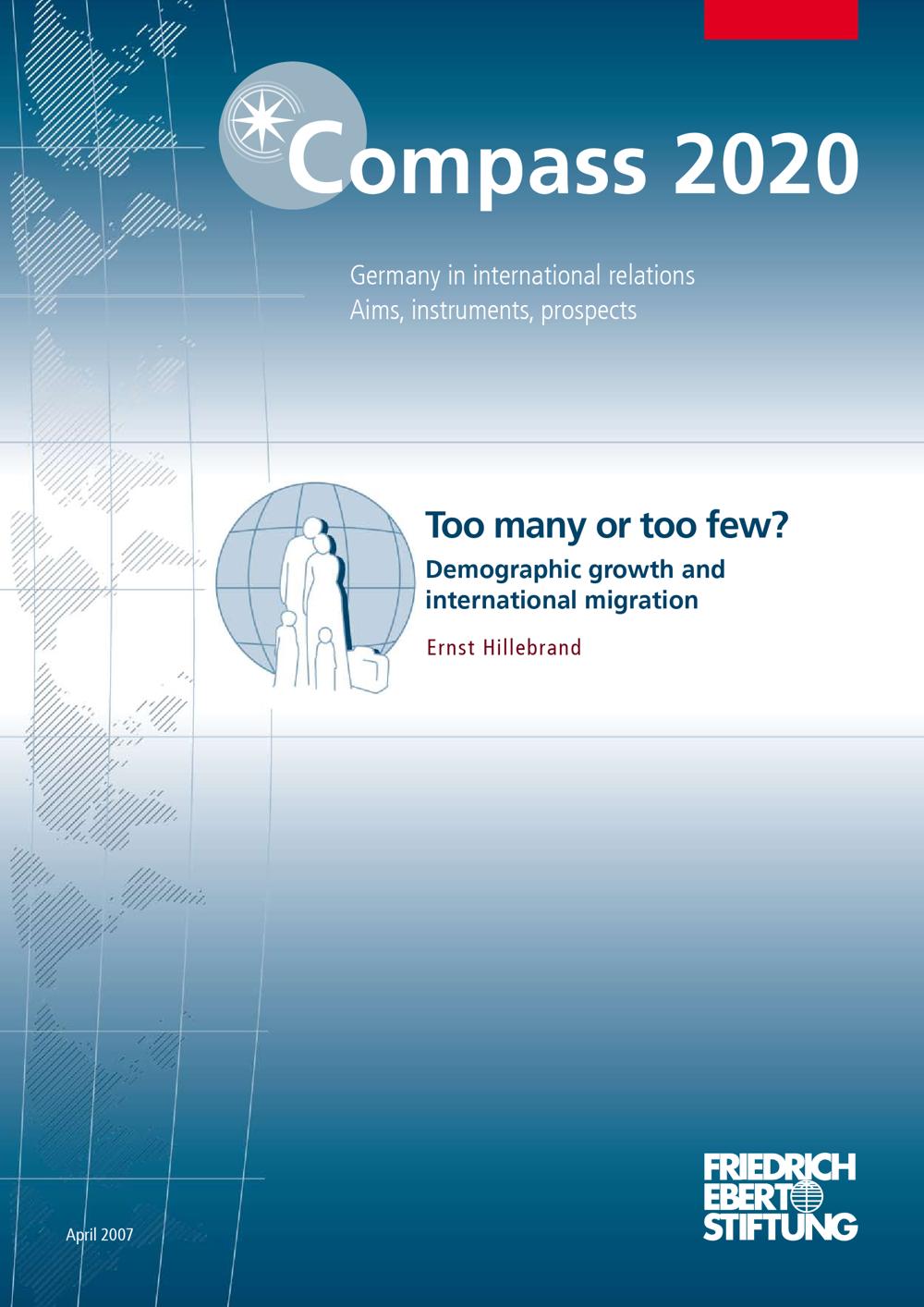 Compass 2020

Germany in international relations
Aims, instruments, prospects

Too many or too few?
Demographic growth and international migration

Ernst Hillebrand

April 2007

FRIEDRICH
EBERT
STIFTUNG